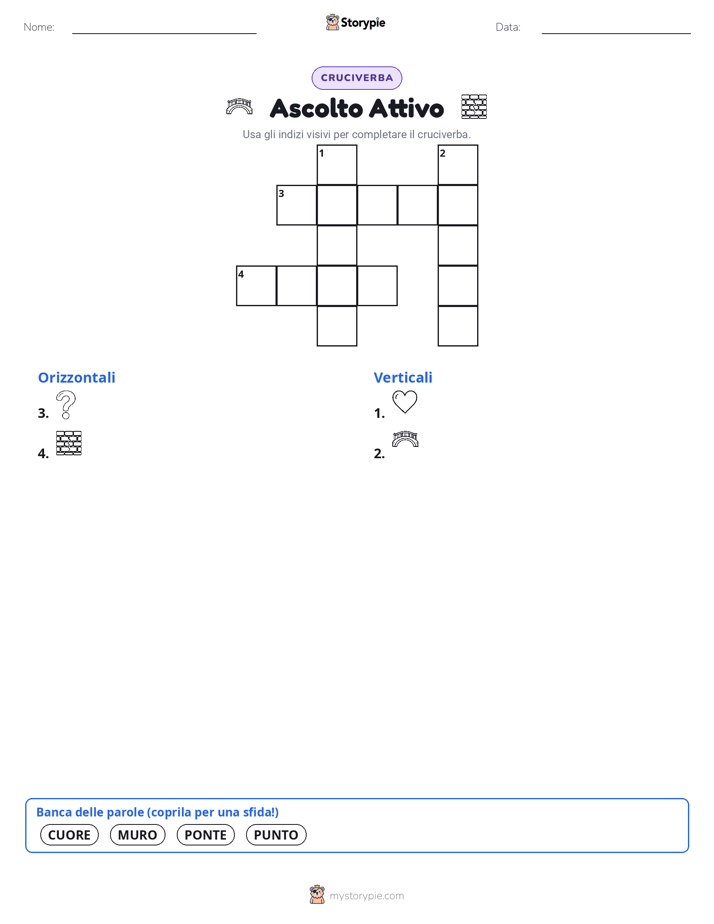 Nome:

Storypie

Data:

CRUCIVERBA

Ascolto Attivo

Usa gli indizi visivi per completare il cruciverba.

1
2
3
4

Orizzontali

3.

4.

Verticali

1.

2.

Banca delle parole (coprila per una sfida!)

CUORE MURO PONTE PUNTO

mystorypie.com